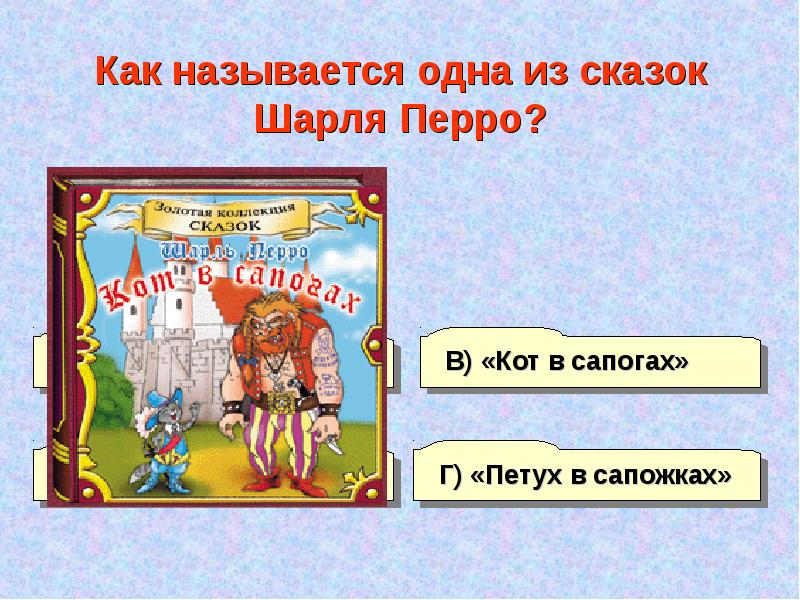 Как называется одна из сказок Шарля Перро?

Золотая коллекция СКАЗОК

Шарль Перро

Кот в сапогах

В) «Кот в сапогах»

Г) «Петух в сапожках»